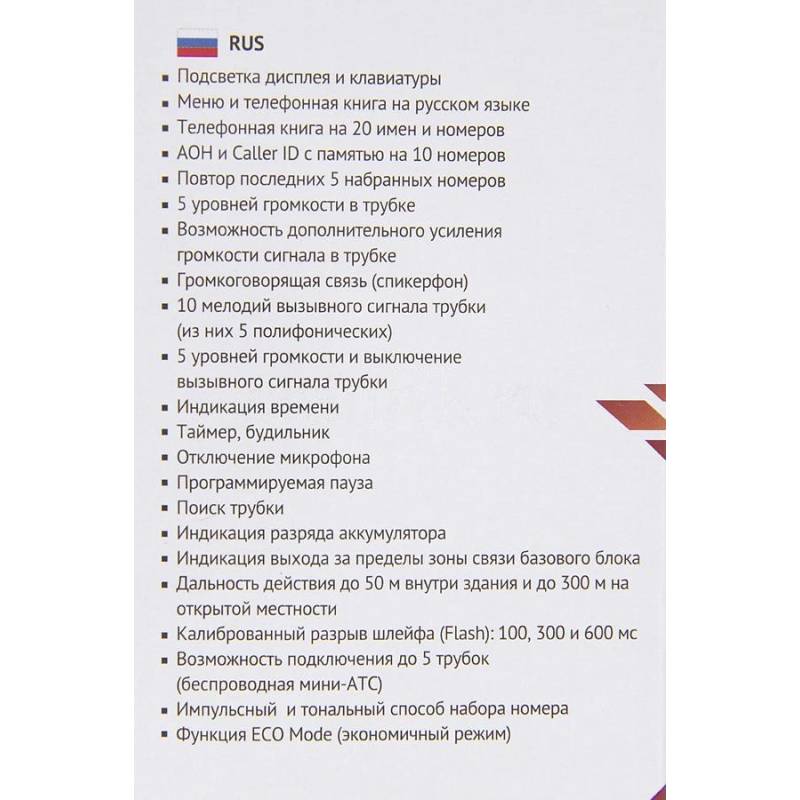 RUS

▪ Подсветка дисплея и клавиатуры
▪ Меню и телефонная книга на русском языке
▪ Телефонная книга на 20 имен и номеров
▪ АОН и Caller ID с памятью на 10 номеров
▪ Повтор последних 5 набранных номеров
▪ 5 уровней громкости в трубке
▪ Возможность дополнительного усиления громкости сигнала в трубке
▪ Громкоговорящая связь (спикерфон)
▪ 10 мелодий вызывного сигнала трубки (из них 5 полифонических)
▪ 5 уровней громкости и выключение вызывного сигнала трубки
▪ Индикация времени
▪ Таймер, будильник
▪ Отключение микрофона
▪ Программируемая пауза
▪ Поиск трубки
▪ Индикация разряда аккумулятора
▪ Индикация выхода за пределы зоны связи базового блока
▪ Дальность действия до 50 м внутри здания и до 300 м на открытой местности
▪ Калиброванный разрыв шлейфа (Flash): 100, 300 и 600 мс
▪ Возможность подключения до 5 трубок (беспроводная мини-АТС)
▪ Импульсный  и тональный способ набора номера
▪ Функция ECO Mode (экономичный режим)